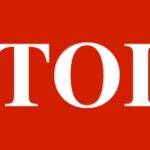 TOI